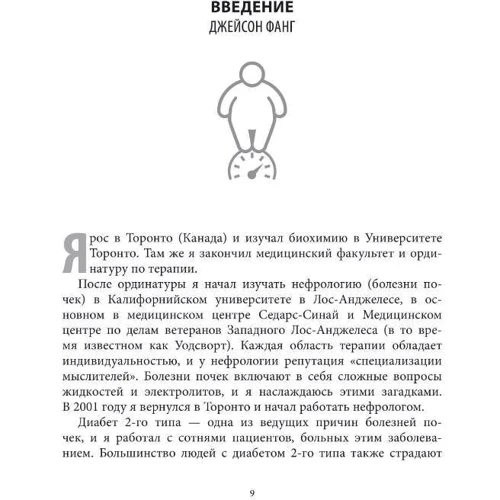 ВВЕДЕНИЕ
ДЖЕЙСОН ФАНГ

Я рос в Торонто (Канада) и изучал биохимию в Университете Торонто. Там же я закончил медицинский факультет и ординатуру по терапии.

После ординатуры я начал изучать нефрологию (болезни почек) в Калифорнийском университете в Лос-Анджелесе, в основном в медицинском центре Седарс-Синай и Медицинском центре по делам ветеранов Западного Лос-Анджелеса (в то время известном как Уодсворт). Каждая область терапии обладает индивидуальностью, и у нефрологии репутация «специализации мыслителей». Болезни почек включают в себя сложные вопросы жидкостей и электролитов, и я наслаждаюсь этими загадками. В 2001 году я вернулся в Торонто и начал работать нефрологом.

Диабет 2-го типа — одна из ведущих причин болезней почек, и я работал с сотнями пациентов, больных этим заболеванием. Большинство людей с диабетом 2-го типа также страдают

9